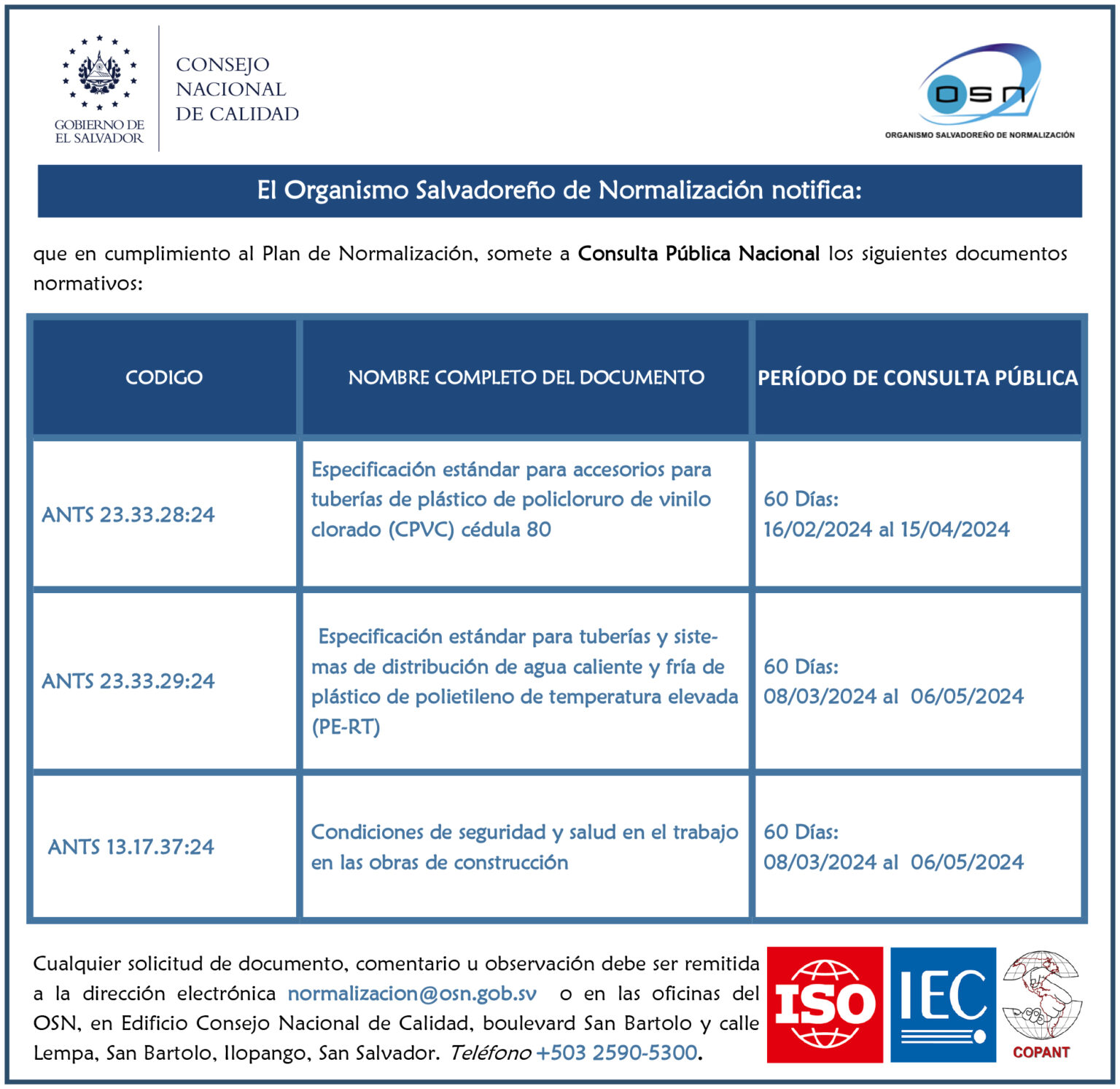 GOBIERNO DE EL SALVADOR

CONSEJO
NACIONAL
DE CALIDAD

OSN
ORGANISMO SALVADOREÑO DE NORMALIZACIÓN

El Organismo Salvadoreño de Normalización notifica:

que en cumplimiento al Plan de Normalización, somete a Consulta Pública Nacional los siguientes documentos normativos:

| CODIGO | NOMBRE COMPLETO DEL DOCUMENTO | PERÍODO DE CONSULTA PÚBLICA |
|---|---|---|
| ANTS 23.33.28:24 | Especificación estándar para accesorios para tuberías de plástico de policloruro de vinilo clorado (CPVC) cédula 80 | 60 Días: 16/02/2024 al 15/04/2024 |
| ANTS 23.33.29:24 | Especificación estándar para tuberías y sistemas de distribución de agua caliente y fría de plástico de polietileno de temperatura elevada (PE-RT) | 60 Días: 08/03/2024 al 06/05/2024 |
| ANTS 13.17.37:24 | Condiciones de seguridad y salud en el trabajo en las obras de construcción | 60 Días: 08/03/2024 al 06/05/2024 |

Cualquier solicitud de documento, comentario u observación debe ser remitida a la dirección electrónica normalizacion@osn.gob.sv o en las oficinas del OSN, en Edificio Consejo Nacional de Calidad, boulevard San Bartolo y calle Lempa, San Bartolo, Ilopango, San Salvador. Teléfono +503 2590-5300.

ISO

IEC

COPANT